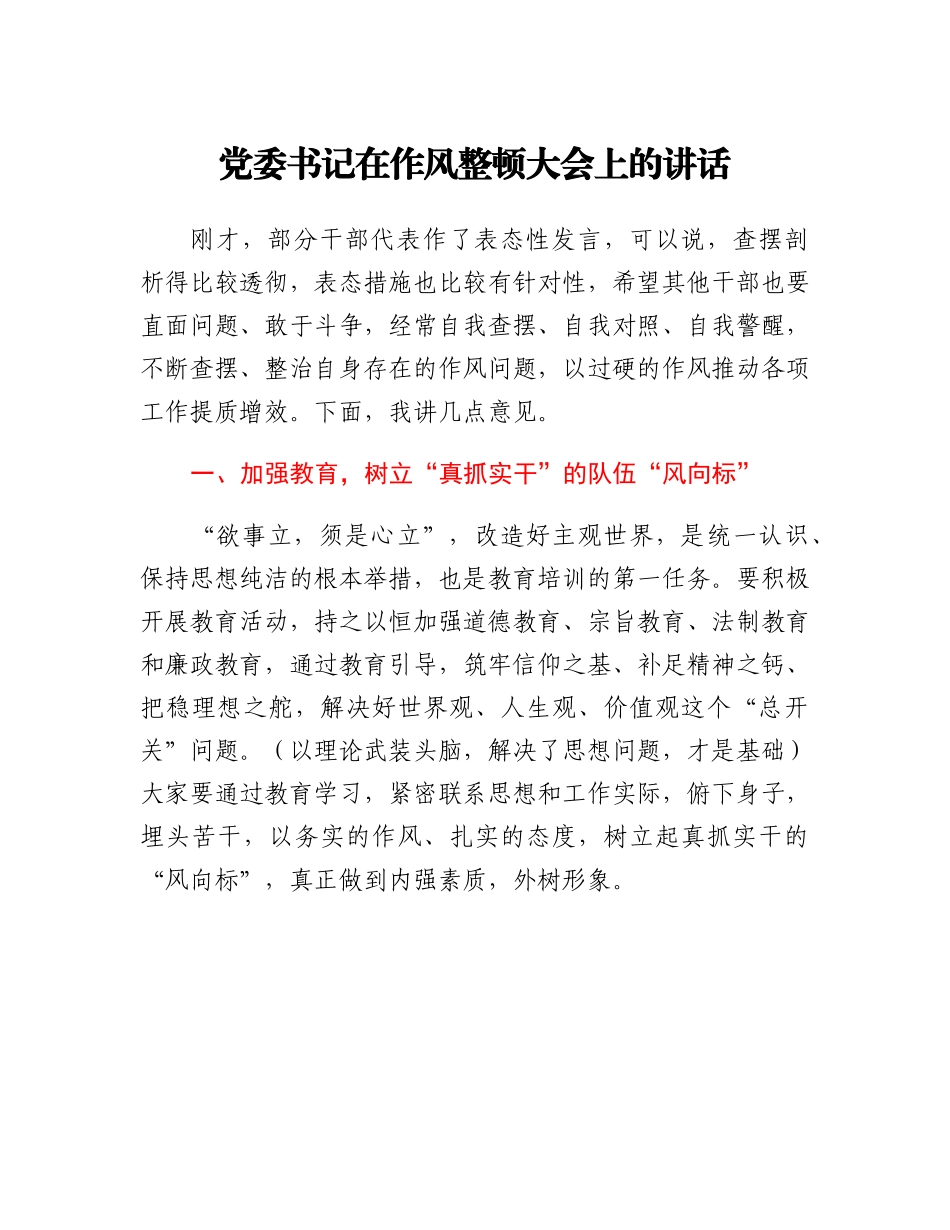 党委书记在作风整顿大会上的讲话

刚才，部分干部代表作了表态性发言，可以说，查摆剖析得比较透彻，表态措施也比较有针对性，希望其他干部也要直面问题、敢于斗争，经常自我查摆、自我对照、自我警醒，不断查摆、整治自身存在的作风问题，以过硬的作风推动各项工作提质增效。下面，我讲几点意见。

一、加强教育，树立“真抓实干”的队伍“风向标”

“欲事立，须是心立”，改造好主观世界，是统一认识、保持思想纯洁的根本举措，也是教育培训的第一任务。要积极开展教育活动，持之以恒加强道德教育、宗旨教育、法制教育和廉政教育，通过教育引导，筑牢信仰之基、补足精神之钙、把稳理想之舵，解决好世界观、人生观、价值观这个“总开关”问题。（以理论武装头脑，解决了思想问题，才是基础）大家要通过教育学习，紧密联系思想和工作实际，俯下身子，埋头苦干，以务实的作风、扎实的态度，树立起真抓实干的“风向标”，真正做到内强素质，外树形象。